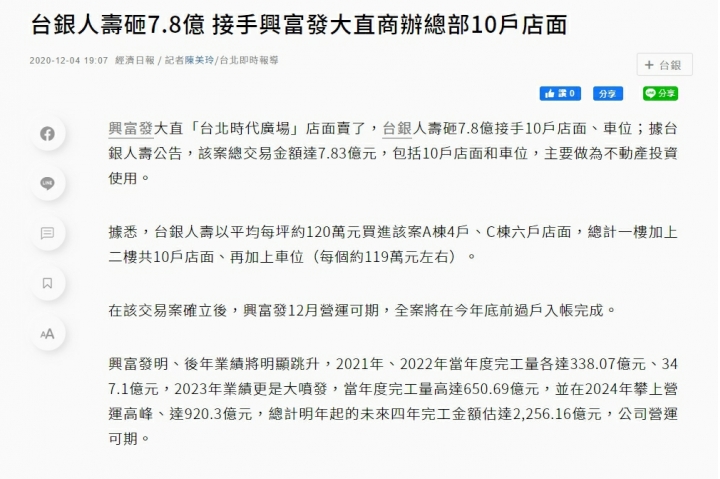 台銀人壽砸7.8億 接手興富發大直商辦總部10戶店面

2020-12-04 19:07 經濟日報 / 記者陳美玲/台北即時報導

+ 台銀

讚 0 分享 分享

興富發大直「台北時代廣場」店面賣了，台銀人壽砸7.8億接手10戶店面、車位；據台銀人壽公告，該案總交易金額達7.83億元，包括10戶店面和車位，主要做為不動產投資使用。

據悉，台銀人壽以平均每坪約120萬元買進該案A棟4戶、C棟六戶店面，總計一樓加上二樓共10戶店面、再加上車位（每個約119萬元左右）。

在該交易案確立後，興富發12月營運可期，全案將在今年底前過戶入帳完成。

興富發明、後年業績將明顯跳升，2021年、2022年當年度完工量各達338.07億元、347.1億元，2023年業績更是大噴發，當年度完工量高達650.69億元，並在2024年攀上營運高峰、達920.3億元，總計明年起的未來四年完工金額估達2,256.16億元，公司營運可期。